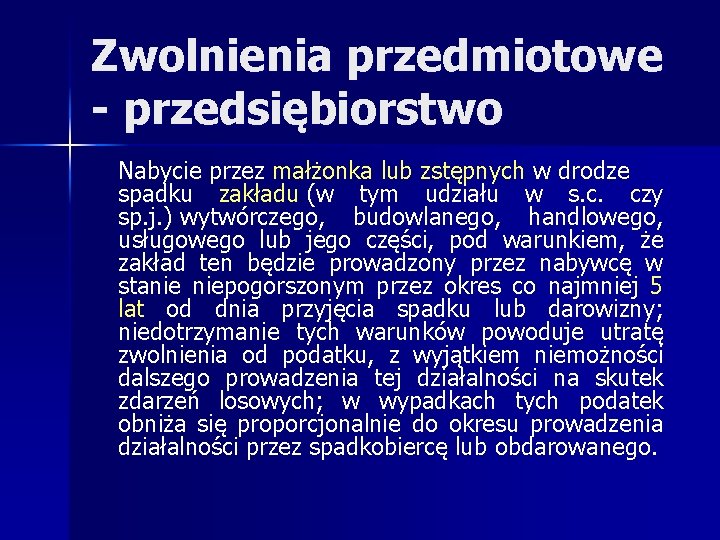 Zwolnienia przedmiotowe - przedsiębiorstwo

Nabycie przez małżonka lub zstępnych w drodze spadku zakładu (w tym udziału w s.c. czy sp.j.) wytwórczego, budowlanego, handlowego, usługowego lub jego części, pod warunkiem, że zakład ten będzie prowadzony przez nabywcę w stanie niepogorszonym przez okres co najmniej 5 lat od dnia przyjęcia spadku lub darowizny; niedotrzymanie tych warunków powoduje utratę zwolnienia od podatku, z wyjątkiem niemożności dalszego prowadzenia tej działalności na skutek zdarzeń losowych; w wypadkach tych podatek obniża się proporcjonalnie do okresu prowadzenia działalności przez spadkobiercę lub obdarowanego.